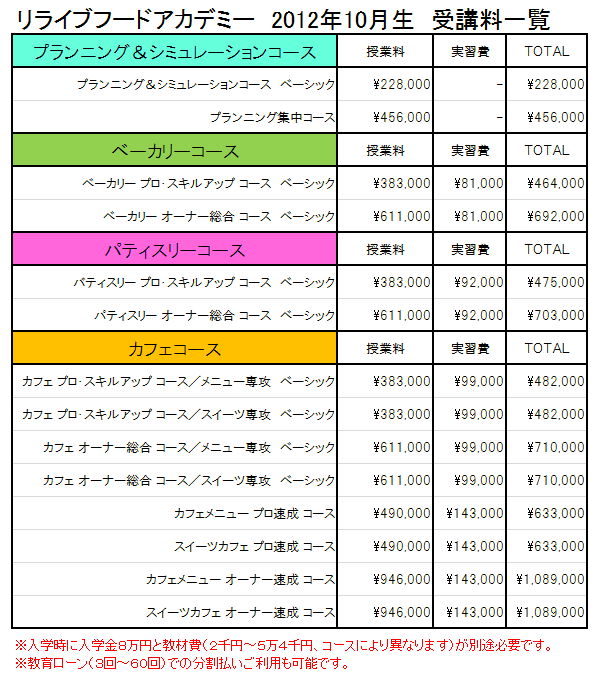 リライブフードアカデミー　2012年10月生　受講料一覧

| プランニング＆シミュレーションコース | 授業料 | 実習費 | TOTAL |
|---|---|---|---|
| プランニング＆シミュレーションコース　ベーシック | ¥228,000 | - | ¥228,000 |
| プランニング集中コース | ¥456,000 | - | ¥456,000 |
| ベーカリーコース | 授業料 | 実習費 | TOTAL |
| ベーカリー プロ･スキルアップ コース　ベーシック | ¥383,000 | ¥81,000 | ¥464,000 |
| ベーカリー オーナー総合 コース　ベーシック | ¥611,000 | ¥81,000 | ¥692,000 |
| パティスリーコース | 授業料 | 実習費 | TOTAL |
| パティスリー プロ･スキルアップ コース　ベーシック | ¥383,000 | ¥92,000 | ¥475,000 |
| パティスリー オーナー総合 コース　ベーシック | ¥611,000 | ¥92,000 | ¥703,000 |
| カフェコース | 授業料 | 実習費 | TOTAL |
| カフェ プロ･スキルアップ コース／メニュー専攻　ベーシック | ¥383,000 | ¥99,000 | ¥482,000 |
| カフェ プロ･スキルアップ コース／スイーツ専攻　ベーシック | ¥383,000 | ¥99,000 | ¥482,000 |
| カフェ オーナー総合 コース／メニュー専攻　ベーシック | ¥611,000 | ¥99,000 | ¥710,000 |
| カフェ オーナー総合 コース／スイーツ専攻　ベーシック | ¥611,000 | ¥99,000 | ¥710,000 |
| カフェメニュー プロ速成 コース | ¥490,000 | ¥143,000 | ¥633,000 |
| スイーツカフェ プロ速成 コース | ¥490,000 | ¥143,000 | ¥633,000 |
| カフェメニュー オーナー速成 コース | ¥946,000 | ¥143,000 | ¥1,089,000 |
| スイーツカフェ オーナー速成 コース | ¥946,000 | ¥143,000 | ¥1,089,000 |

※入学時に入学金8万円と教材費（2千円～5万4千円、コースにより異なります）が別途必要です。
※教育ローン（3回～60回）での分割払いご利用も可能です。